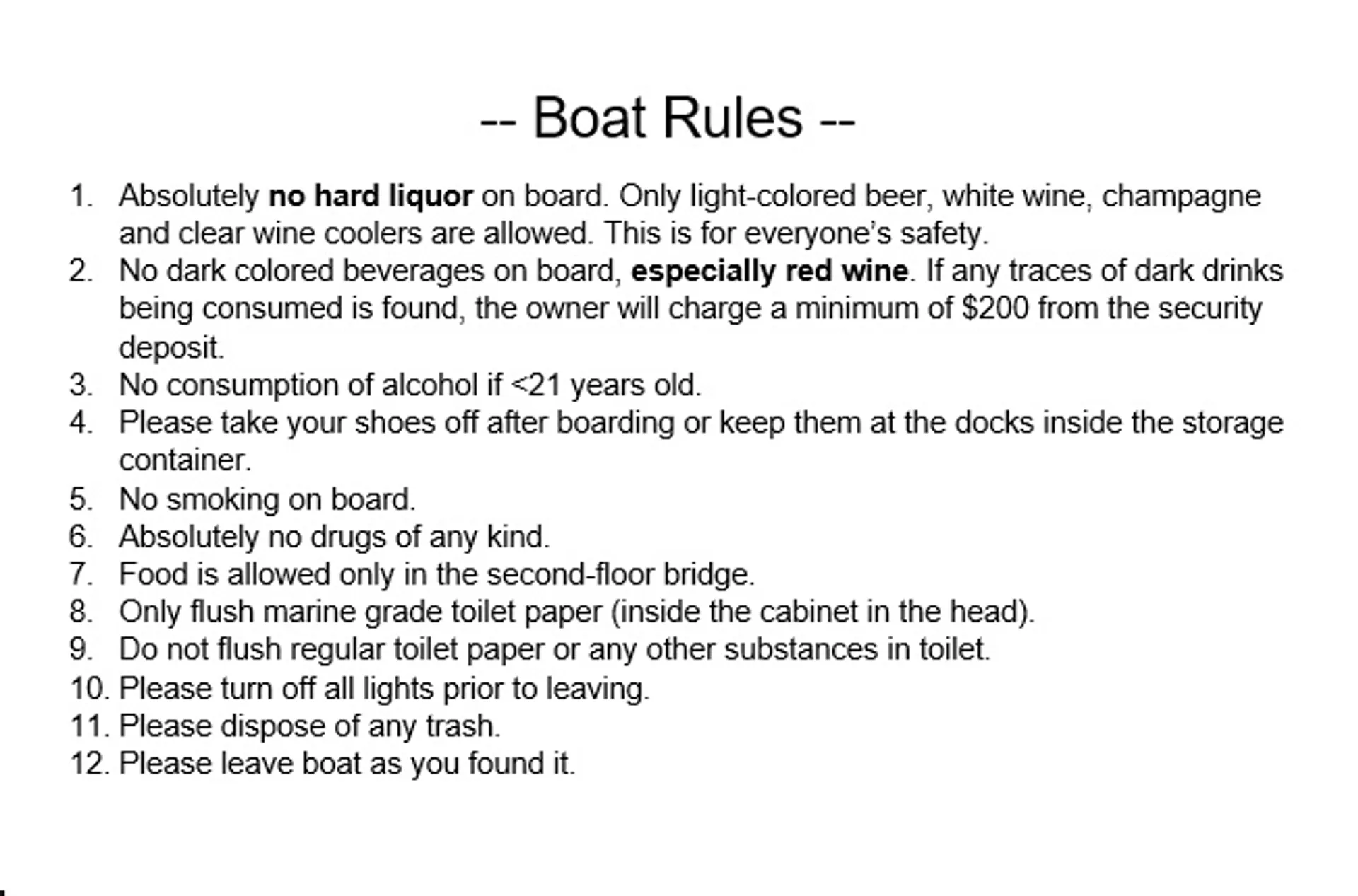 -- Boat Rules --

1. Absolutely no hard liquor on board. Only light-colored beer, white wine, champagne and clear wine coolers are allowed. This is for everyone's safety.
2. No dark colored beverages on board, especially red wine. If any traces of dark drinks being consumed is found, the owner will charge a minimum of $200 from the security deposit.
3. No consumption of alcohol if <21 years old.
4. Please take your shoes off after boarding or keep them at the docks inside the storage container.
5. No smoking on board.
6. Absolutely no drugs of any kind.
7. Food is allowed only in the second-floor bridge.
8. Only flush marine grade toilet paper (inside the cabinet in the head).
9. Do not flush regular toilet paper or any other substances in toilet.
10. Please turn off all lights prior to leaving.
11. Please dispose of any trash.
12. Please leave boat as you found it.